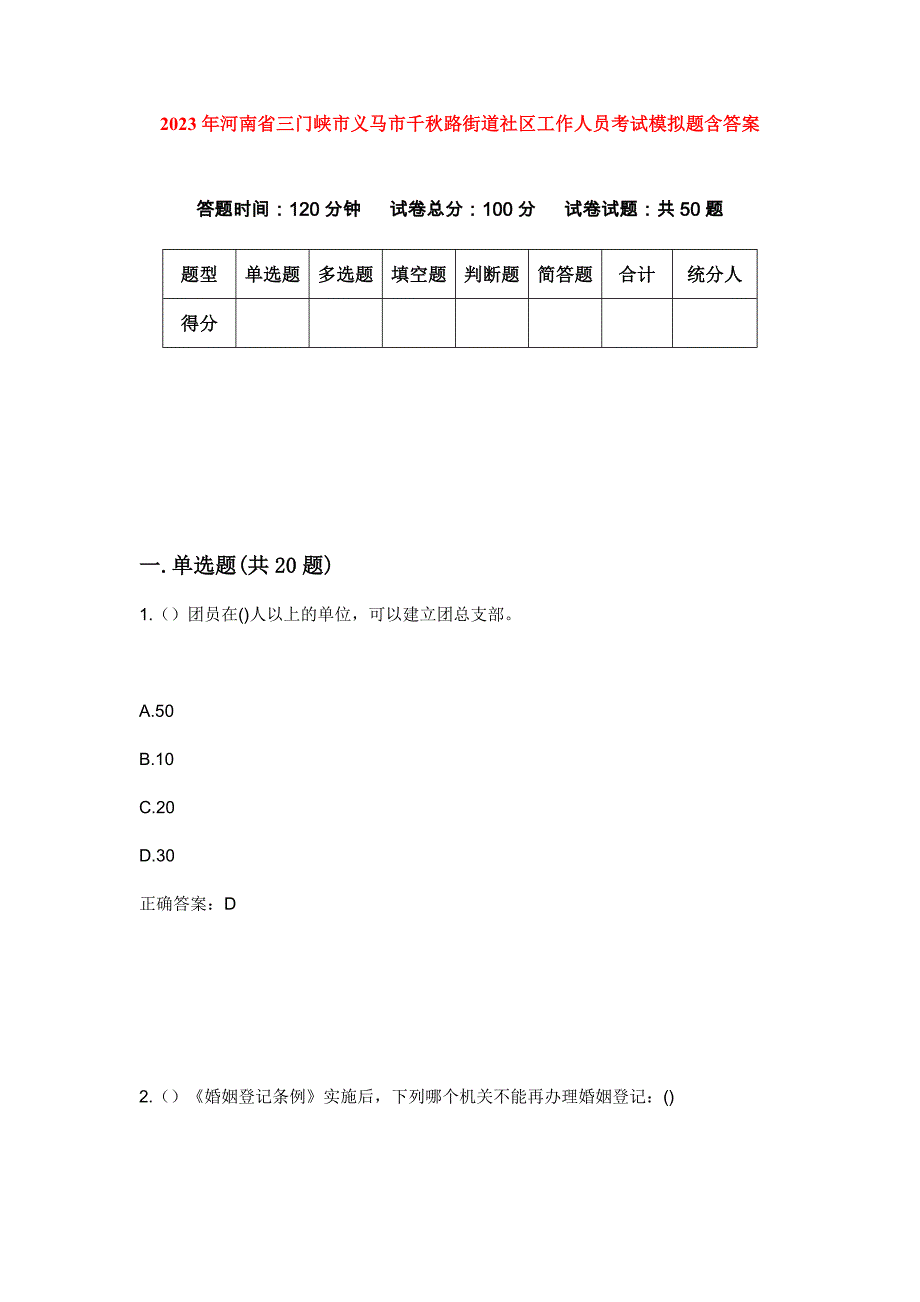 2023年河南省三门峡市义马市千秋路街道社区工作人员考试模拟题含答案

答题时间：120分钟　试卷总分：100分　试卷试题：共50题

| 题型 | 单选题 | 多选题 | 填空题 | 判断题 | 简答题 | 合计 | 统分人 |
|---|---|---|---|---|---|---|---|
| 得分 | | | | | | | |

一.单选题(共20题)

1.（）团员在()人以上的单位，可以建立团总支部。

A.50

B.10

C.20

D.30

正确答案：D

2.（）《婚姻登记条例》实施后，下列哪个机关不能再办理婚姻登记：()